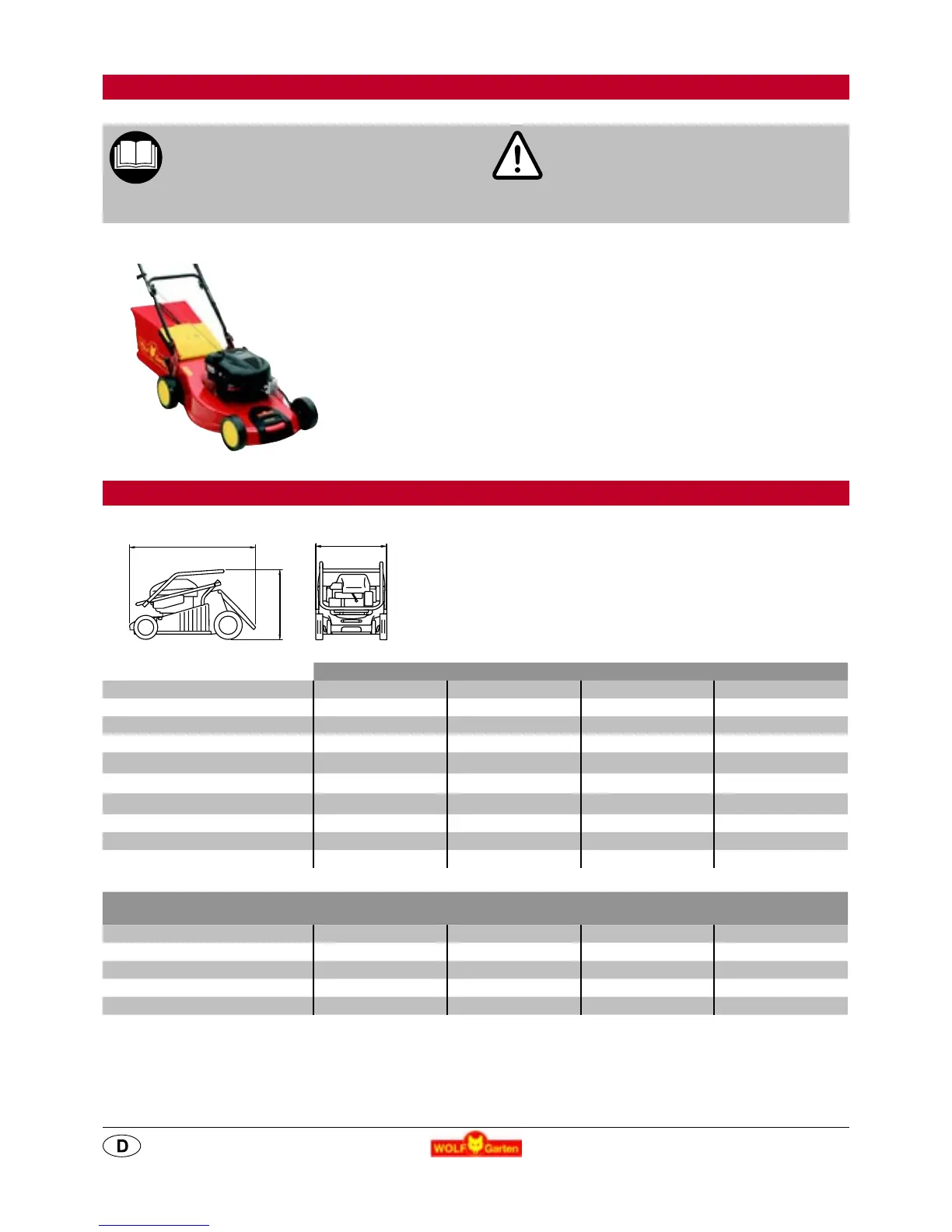 D

WOLF Garten